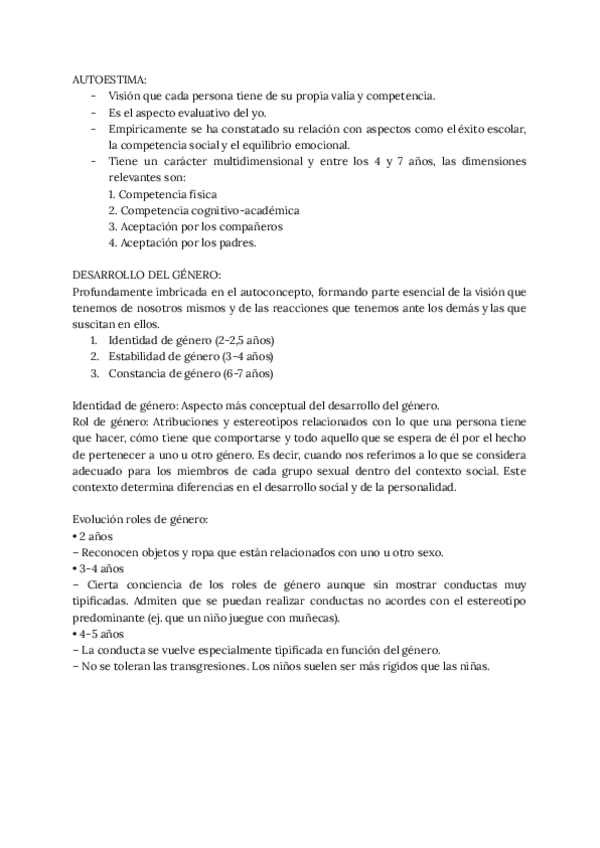 AUTOESTIMA:
- Visión que cada persona tiene de su propia valía y competencia.
- Es el aspecto evaluativo del yo.
- Empíricamente se ha constatado su relación con aspectos como el éxito escolar, la competencia social y el equilibrio emocional.
- Tiene un carácter multidimensional y entre los 4 y 7 años, las dimensiones relevantes son:
1. Competencia física
2. Competencia cognitivo-académica
3. Aceptación por los compañeros
4. Aceptación por los padres.

DESARROLLO DEL GÉNERO:
Profundamente imbricada en el autoconcepto, formando parte esencial de la visión que tenemos de nosotros mismos y de las reacciones que tenemos ante los demás y las que suscitan en ellos.
1. Identidad de género (2-2,5 años)
2. Estabilidad de género (3-4 años)
3. Constancia de género (6-7 años)

Identidad de género: Aspecto más conceptual del desarrollo del género.
Rol de género: Atribuciones y estereotipos relacionados con lo que una persona tiene que hacer, cómo tiene que comportarse y todo aquello que se espera de él por el hecho de pertenecer a uno u otro género. Es decir, cuando nos referimos a lo que se considera adecuado para los miembros de cada grupo sexual dentro del contexto social. Este contexto determina diferencias en el desarrollo social y de la personalidad.

Evolución roles de género:
• 2 años
– Reconocen objetos y ropa que están relacionados con uno u otro sexo.
• 3-4 años
– Cierta conciencia de los roles de género aunque sin mostrar conductas muy tipificadas. Admiten que se puedan realizar conductas no acordes con el estereotipo predominante (ej. que un niño juegue con muñecas).
• 4-5 años
– La conducta se vuelve especialmente tipificada en función del género.
– No se toleran las transgresiones. Los niños suelen ser más rígidos que las niñas.